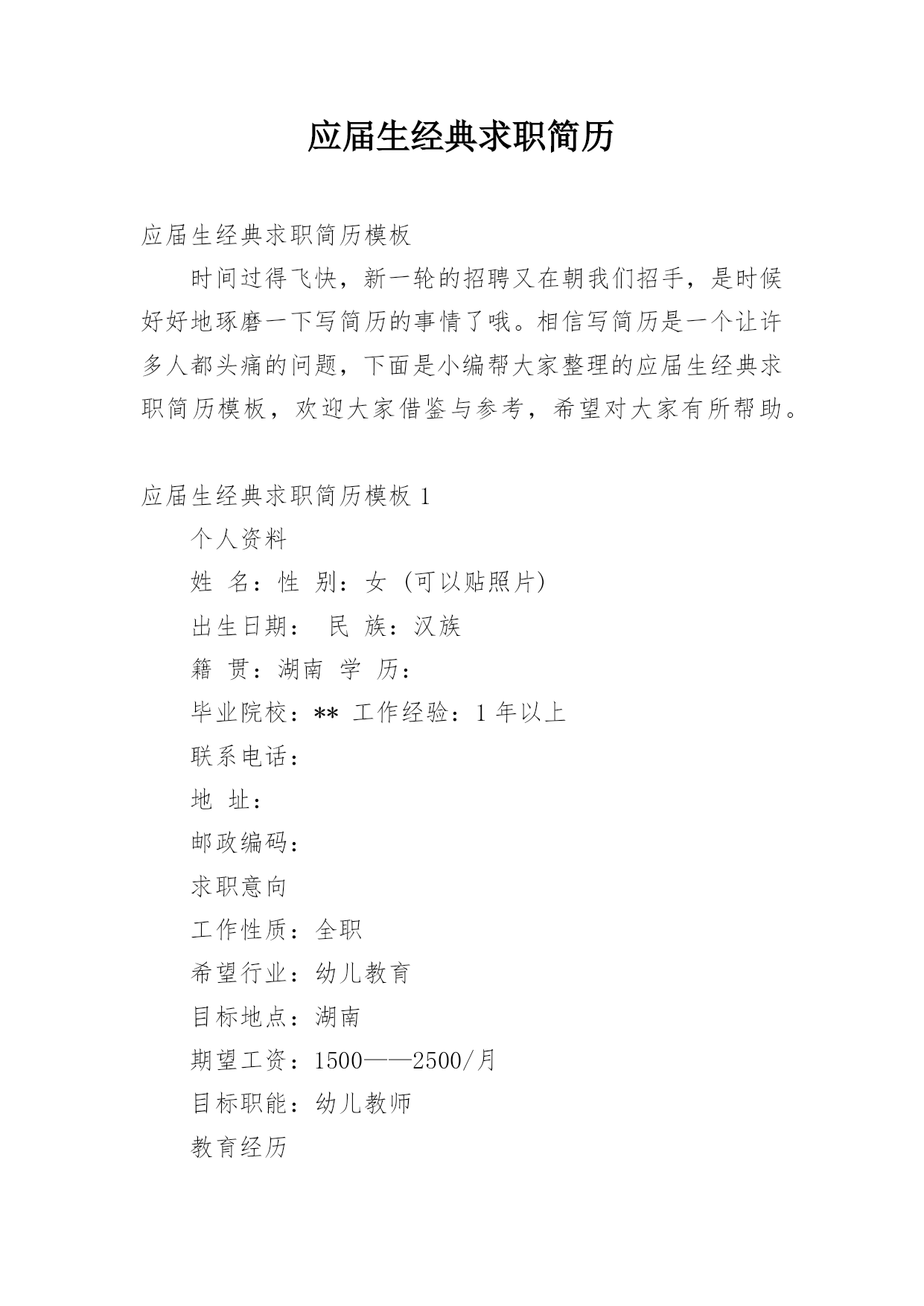 应届生经典求职简历

应届生经典求职简历模板

时间过得飞快，新一轮的招聘又在朝我们招手，是时候好好地琢磨一下写简历的事情了哦。相信写简历是一个让许多人都头痛的问题，下面是小编帮大家整理的应届生经典求职简历模板，欢迎大家借鉴与参考，希望对大家有所帮助。

应届生经典求职简历模板 1

个人资料

姓 名：性 别：女 (可以贴照片)

出生日期： 民 族：汉族

籍 贯：湖南 学 历：

毕业院校：** 工作经验：1 年以上

联系电话：

地 址：

邮政编码：

求职意向

工作性质：全职

希望行业：幼儿教育

目标地点：湖南

期望工资：1500——2500/月

目标职能：幼儿教师

教育经历